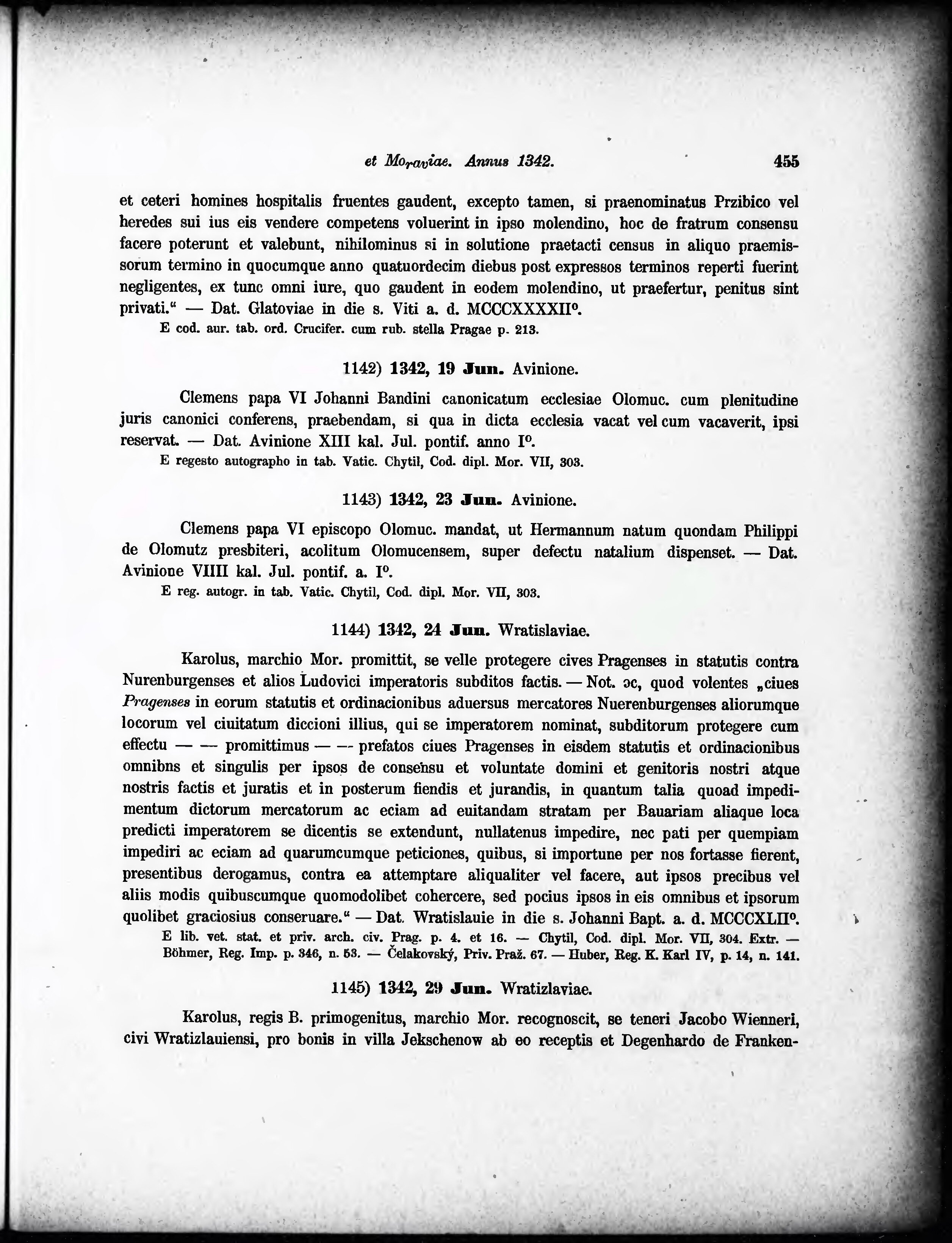 et Moraviae. Annus 1342. 455

et ceteri homines hospitalis fruentes gaudent, excepto tamen, si praenominatus Przibico vel heredes sui ius eis vendere competens voluerint in ipso molendino, hoc de fratrum consensu facere poterunt et valebunt, nihilominus si in solutione praetacti census in aliquo praemissorum termino in quocumque anno quatuordecim diebus post expressos terminos reperti fuerint negligentes, ex tunc omni iure, quo gaudent in eodem molendino, ut praefertur, penitus sint privati.“ — Dat. Glatoviae in die s. Viti a. d. MCCCXXXXII°.
E cod. aur. tab. ord. Crucifer. cum rub. stella Pragae p. 213.

1142) 1342, 19 Jun. Avinione.

Clemens papa VI Johanni Bandini canonicatum ecclesiae Olomuc. cum plenitudine juris canonici conferens, praebendam, si qua in dicta ecclesia vacat vel cum vacaverit, ipsi reservat. — Dat. Avinione XIII kal. Jul. pontif. anno I°.
E regesto autographo in tab. Vatic. Chytil, Cod. dipl. Mor. VII, 303.

1143) 1342, 23 Jun. Avinione.

Clemens papa VI episcopo Olomuc. mandat, ut Hermannum natum quondam Philippi de Olomutz presbiteri, acolitum Olomucensem, super defectu natalium dispenset. — Dat. Avinione VIIII kal. Jul. pontif. a. I°.
E reg. autogr. in tab. Vatic. Chytil, Cod. dipl. Mor. VII, 303.

1144) 1342, 24 Jun. Wratislaviae.

Karolus, marchio Mor. promittit, se velle protegere cives Pragenses in statutis contra Nurenburgenses et alios Ludovici imperatoris subditos factis. — Not. ɔc, quod volentes „ciues Pragenses in eorum statutis et ordinacionibus aduersus mercatores Nuerenburgenses aliorumque locorum vel ciuitatum diccioni illius, qui se imperatorem nominat, subditorum protegere cum effectu — — promittimus — — prefatos ciues Pragenses in eisdem statutis et ordinacionibus omnibns et singulis per ipsos de consensu et voluntate domini et genitoris nostri atque nostris factis et juratis et in posterum fiendis et jurandis, in quantum talia quoad impedimentum dictorum mercatorum ac eciam ad euitandam stratam per Bauariam aliaque loca predicti imperatorem se dicentis se extendunt, nullatenus impedire, nec pati per quempiam impediri ac eciam ad quarumcumque peticiones, quibus, si importune per nos fortasse fierent, presentibus derogamus, contra ea attemptare aliqualiter vel facere, aut ipsos precibus vel aliis modis quibuscumque quomodolibet cohercere, sed pocius ipsos in eis omnibus et ipsorum quolibet graciosius conseruare.“ — Dat. Wratislauie in die s. Johanni Bapt. a. d. MCCCXLII°.
E lib. vet. stat. et priv. arch. civ. Prag. p. 4. et 16. — Chytil, Cod. dipl. Mor. VII, 304. Extr. — Böhmer, Reg. Imp. p. 346, n. 53. — Čelakovský, Priv. Praž. 67. — Huber, Reg. K. Karl IV, p. 14, n. 141.

1145) 1342, 29 Jun. Wratizlaviae.

Karolus, regis B. primogenitus, marchio Mor. recognoscit, se teneri Jacobo Wienneri, civi Wratizlauiensi, pro bonis in villa Jekschenow ab eo receptis et Degenhardo de Franken-